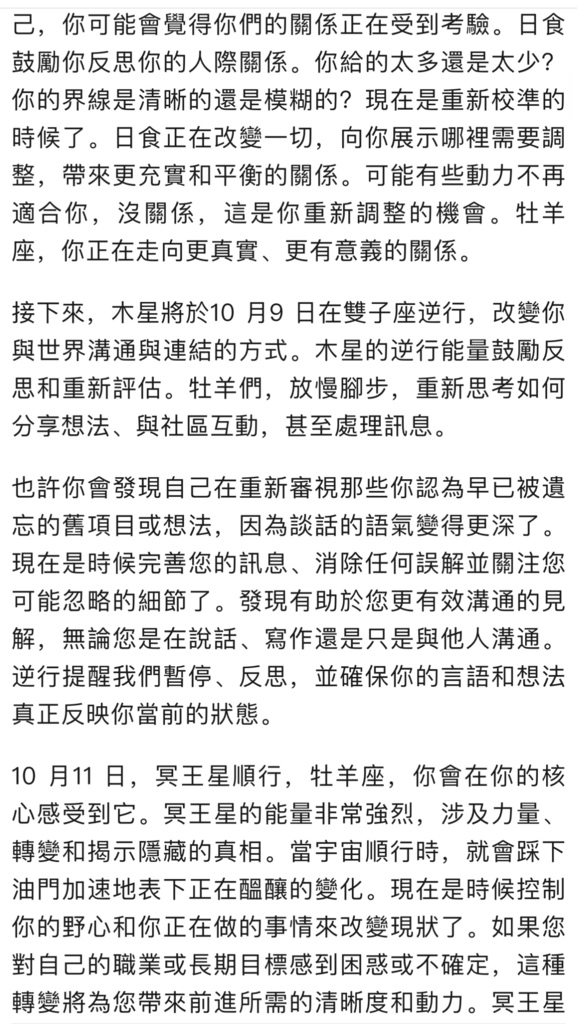 己，你可能會覺得你們的關係正在受到考驗。日食鼓勵你反思你的人際關係。你給的太多還是太少？你的界線是清晰的還是模糊的？現在是重新校準的時候了。日食正在改變一切，向你展示哪裡需要調整，帶來更充實和平衡的關係。可能有些動力不再適合你，沒關係，這是你重新調整的機會。牡羊座，你正在走向更真實、更有意義的關係。

接下來，木星將於10 月9 日在雙子座逆行，改變你與世界溝通與連結的方式。木星的逆行能量鼓勵反思和重新評估。牡羊們，放慢腳步，重新思考如何分享想法、與社區互動，甚至處理訊息。

也許你會發現自己在重新審視那些你認為早已被遺忘的舊項目或想法，因為談話的語氣變得更深了。現在是時候完善您的訊息、消除任何誤解並關注您可能忽略的細節了。發現有助於您更有效溝通的見解，無論您是在說話、寫作還是只是與他人溝通。逆行提醒我們暫停、反思，並確保你的言語和想法真正反映你當前的狀態。

10 月11 日，冥王星順行，牡羊座，你會在你的核心感受到它。冥王星的能量非常強烈，涉及力量、轉變和揭示隱藏的真相。當宇宙順行時，就會踩下油門加速地表下正在醞釀的變化。現在是時候控制你的野心和你正在做的事情來改變現狀了。如果您對自己的職業或長期目標感到困惑或不確定，這種轉變將為您帶來前進所需的清晰度和動力。冥王星